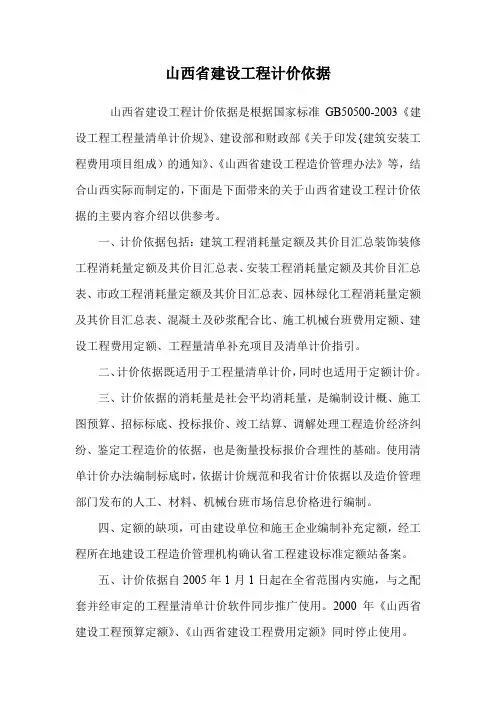 山西省建设工程计价依据

山西省建设工程计价依据是根据国家标准 GB50500-2003《建设工程工程量清单计价规》、建设部和财政部《关于印发{建筑安装工程费用项目组成）的通知》、《山西省建设工程造价管理办法》等，结合山西实际而制定的，下面是下面带来的关于山西省建设工程计价依据的主要内容介绍以供参考。

一、计价依据包括：建筑工程消耗量定额及其价目汇总装饰装修工程消耗量定额及其价目汇总表、安装工程消耗量定额及其价目汇总表、市政工程消耗量定额及其价目汇总表、园林绿化工程消耗量定额及其价目汇总表、混凝土及砂浆配合比、施工机械台班费用定额、建设工程费用定额、工程量清单补充项目及清单计价指引。

二、计价依据既适用于工程量清单计价，同时也适用于定额计价。

三、计价依据的消耗量是社会平均消耗量，是编制设计概、施工图预算、招标标底、投标报价、竣工结算、调解处理工程造价经济纠纷、鉴定工程造价的依据，也是衡量投标报价合理性的基础。使用清单计价办法编制标底时，依据计价规范和我省计价依据以及造价管理部门发布的人工、材料、机械台班市场信息价格进行编制。

四、定额的缺项，可由建设单位和施王企业编制补充定额，经工程所在地建设工程造价管理机构确认省工程建设标准定额站备案。

五、计价依据自 2005 年 1 月 1 日起在全省范围内实施，与之配套并经审定的工程量清单计价软件同步推广使用。2000 年《山西省建设工程预算定额》、《山西省建设工程费用定额》同时停止使用。